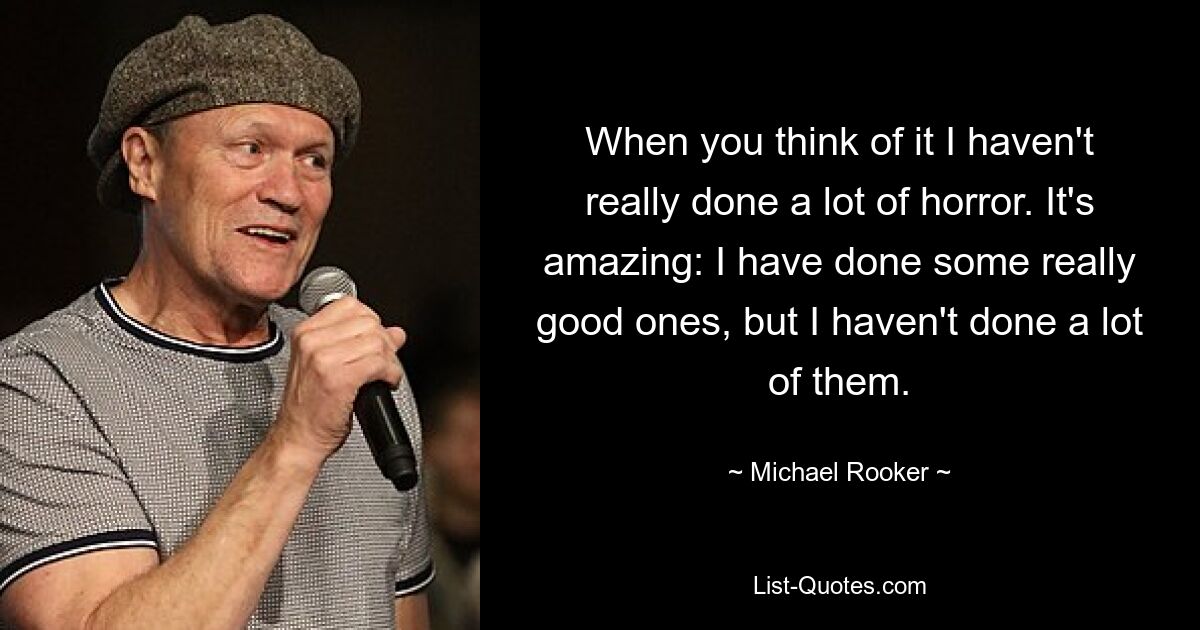 When you think of it I haven't really done a lot of horror. It's amazing: I have done some really good ones, but I haven't done a lot of them.

~ Michael Rooker ~

List-Quotes.com